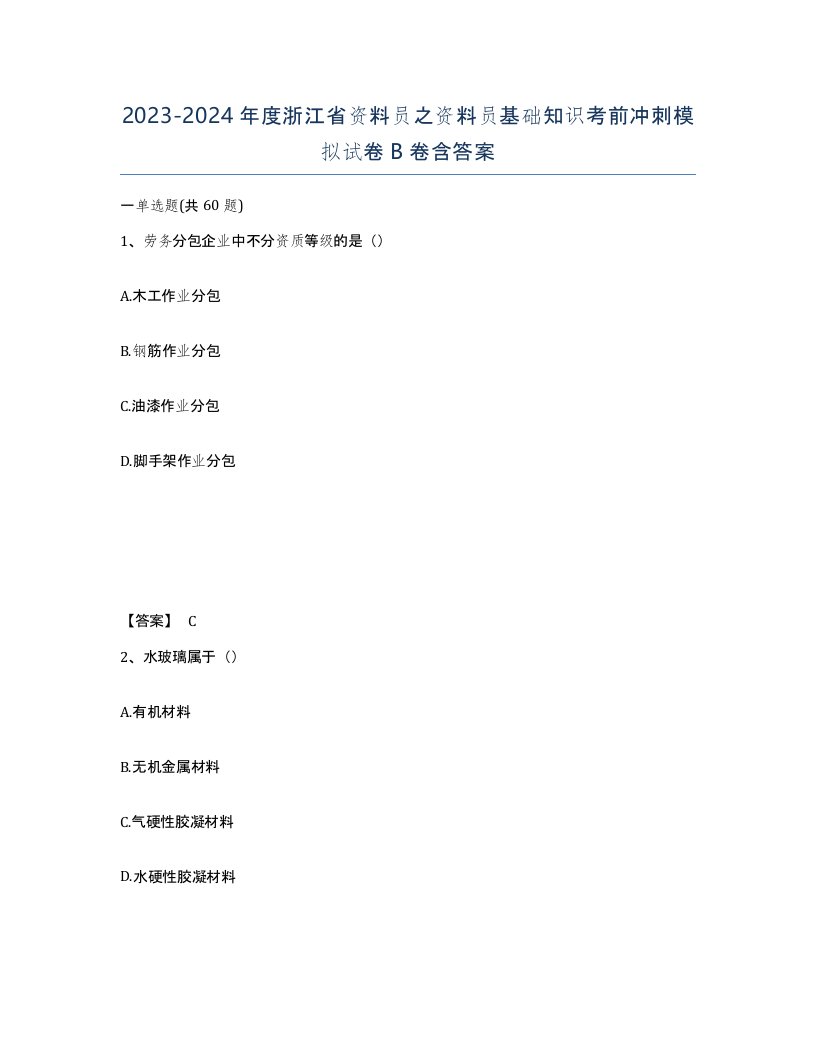 2023-2024年度浙江省资料员之资料员基础知识考前冲刺模拟试卷B卷含答案

一单选题(共60题)

1、劳务分包企业中不分资质等级的是（）

A.木工作业分包

B.钢筋作业分包

C.油漆作业分包

D.脚手架作业分包

【答案】 C

2、水玻璃属于（）

A.有机材料

B.无机金属材料

C.气硬性胶凝材料

D.水硬性胶凝材料